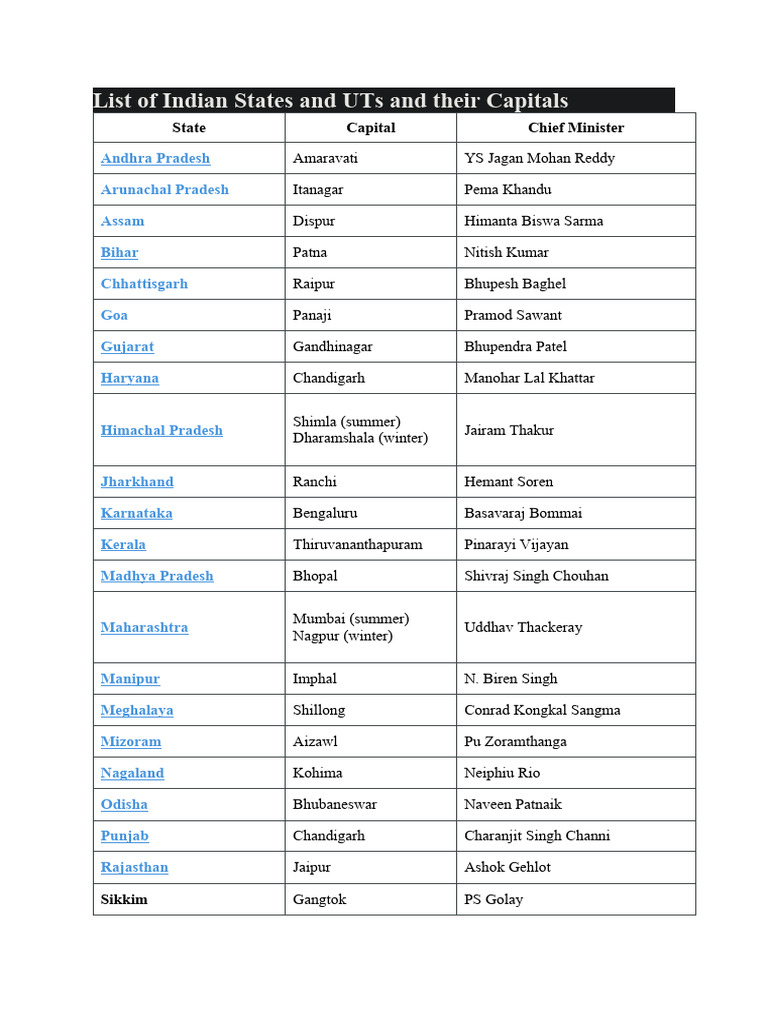 List of Indian States and UTs and their Capitals

| State | Capital | Chief Minister |
|---|---|---|
| Andhra Pradesh | Amaravati | YS Jagan Mohan Reddy |
| Arunachal Pradesh | Itanagar | Pema Khandu |
| Assam | Dispur | Himanta Biswa Sarma |
| Bihar | Patna | Nitish Kumar |
| Chhattisgarh | Raipur | Bhupesh Baghel |
| Goa | Panaji | Pramod Sawant |
| Gujarat | Gandhinagar | Bhupendra Patel |
| Haryana | Chandigarh | Manohar Lal Khattar |
| Himachal Pradesh | Shimla (summer) Dharamshala (winter) | Jairam Thakur |
| Jharkhand | Ranchi | Hemant Soren |
| Karnataka | Bengaluru | Basavaraj Bommai |
| Kerala | Thiruvananthapuram | Pinarayi Vijayan |
| Madhya Pradesh | Bhopal | Shivraj Singh Chouhan |
| Maharashtra | Mumbai (summer) Nagpur (winter) | Uddhav Thackeray |
| Manipur | Imphal | N. Biren Singh |
| Meghalaya | Shillong | Conrad Kongkal Sangma |
| Mizoram | Aizawl | Pu Zoramthanga |
| Nagaland | Kohima | Neiphiu Rio |
| Odisha | Bhubaneswar | Naveen Patnaik |
| Punjab | Chandigarh | Charanjit Singh Channi |
| Rajasthan | Jaipur | Ashok Gehlot |
| Sikkim | Gangtok | PS Golay |